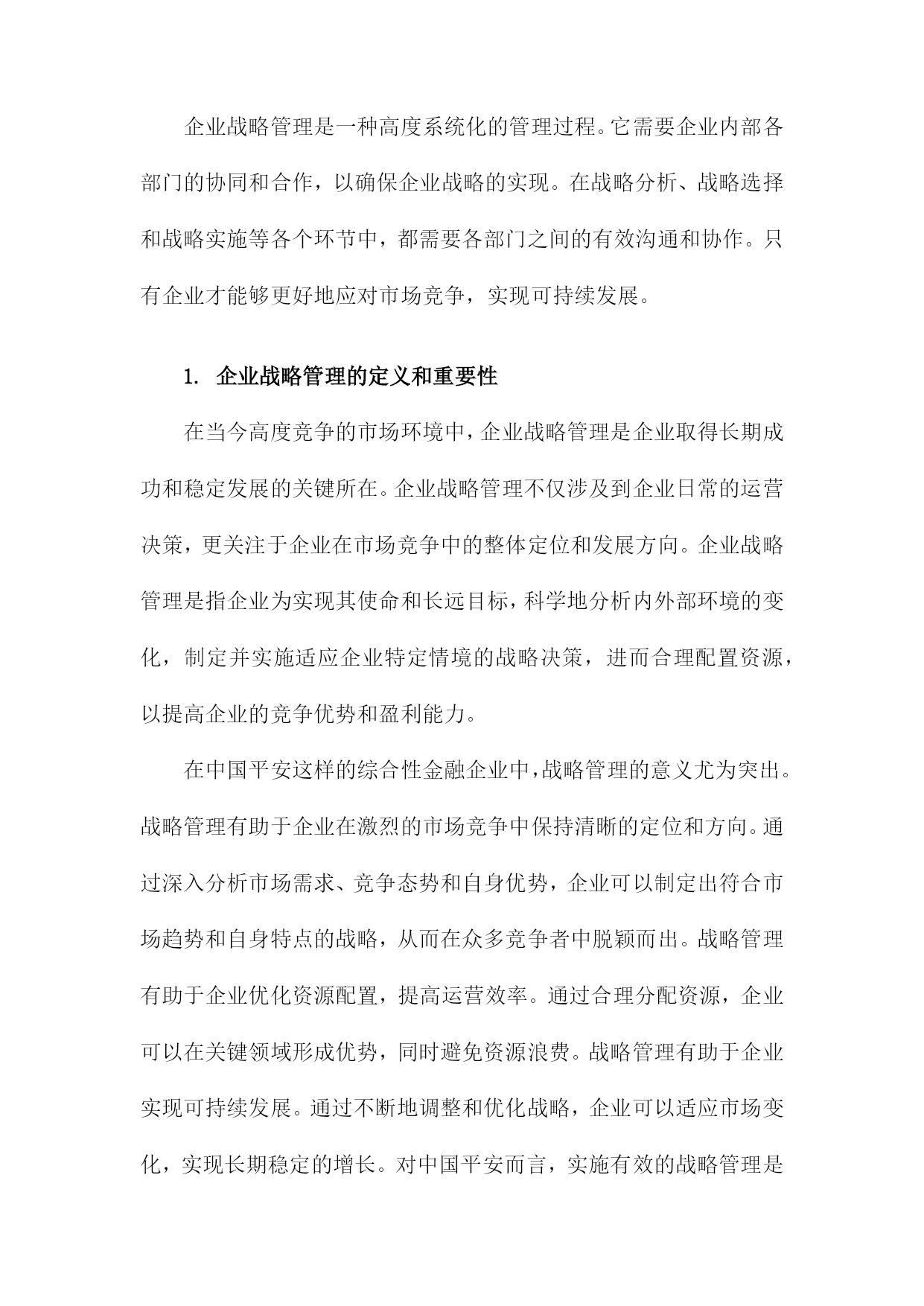 企业战略管理是一种高度系统化的管理过程。它需要企业内部各部门的协同和合作，以确保企业战略的实现。在战略分析、战略选择和战略实施等各个环节中，都需要各部门之间的有效沟通和协作。只有企业才能够更好地应对市场竞争，实现可持续发展。

1. 企业战略管理的定义和重要性

在当今高度竞争的市场环境中，企业战略管理是企业取得长期成功和稳定发展的关键所在。企业战略管理不仅涉及到企业日常的运营决策，更关注于企业在市场竞争中的整体定位和发展方向。企业战略管理是指企业为实现其使命和长远目标，科学地分析内外部环境的变化，制定并实施适应企业特定情境的战略决策，进而合理配置资源，以提高企业的竞争优势和盈利能力。

在中国平安这样的综合性金融企业中，战略管理的意义尤为突出。战略管理有助于企业在激烈的市场竞争中保持清晰的定位和方向。通过深入分析市场需求、竞争态势和自身优势，企业可以制定出符合市场趋势和自身特点的战略，从而在众多竞争者中脱颖而出。战略管理有助于企业优化资源配置，提高运营效率。通过合理分配资源，企业可以在关键领域形成优势，同时避免资源浪费。战略管理有助于企业实现可持续发展。通过不断地调整和优化战略，企业可以适应市场变化，实现长期稳定的增长。对中国平安而言，实施有效的战略管理是